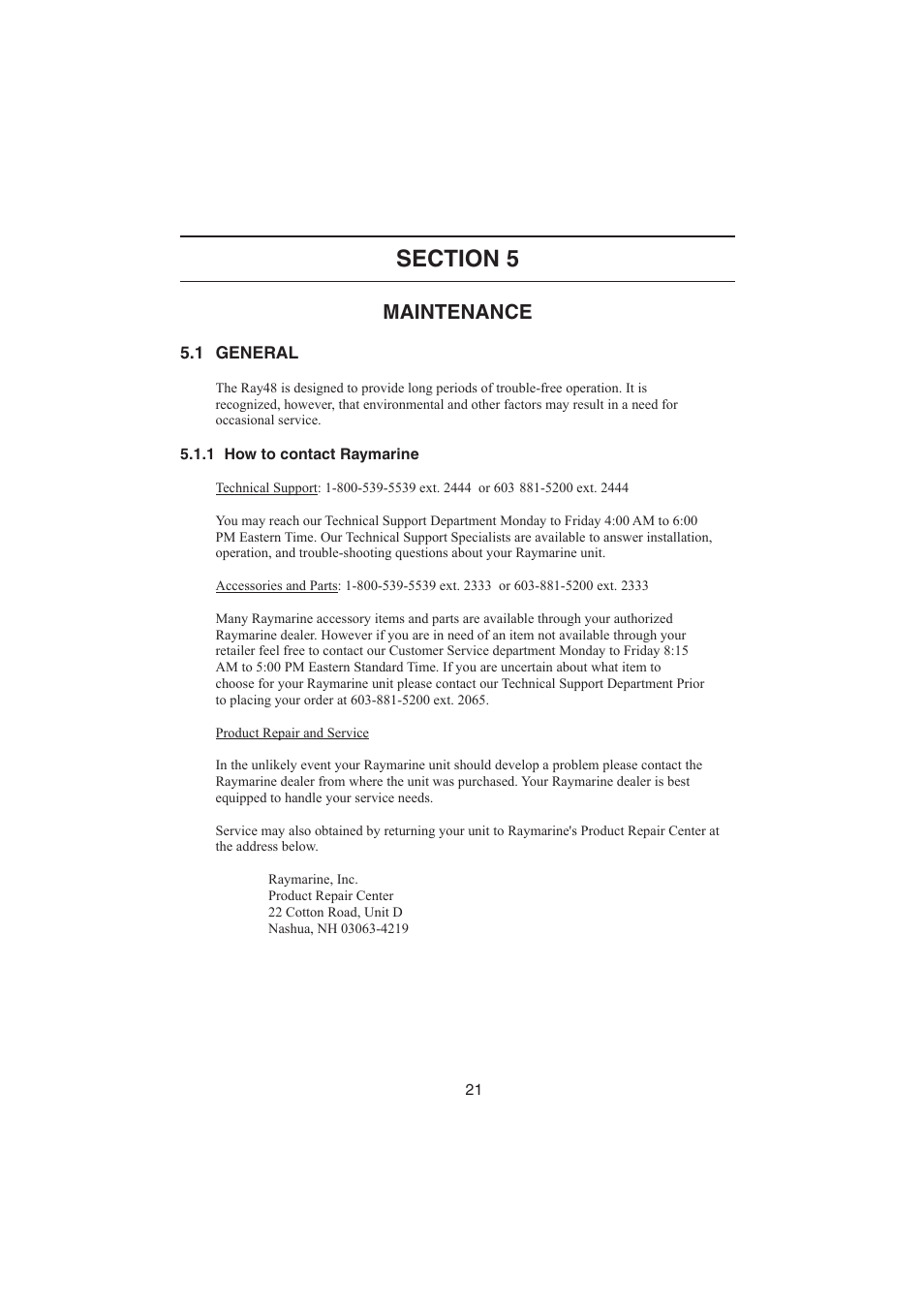 SECTION 5

MAINTENANCE

5.1 GENERAL

The Ray48 is designed to provide long periods of trouble-free operation. It is recognized, however, that environmental and other factors may result in a need for occasional service.

5.1.1 How to contact Raymarine

Technical Support: 1-800-539-5539 ext. 2444 or 603 881-5200 ext. 2444

You may reach our Technical Support Department Monday to Friday 4:00 AM to 6:00 PM Eastern Time. Our Technical Support Specialists are available to answer installation, operation, and trouble-shooting questions about your Raymarine unit.

Accessories and Parts: 1-800-539-5539 ext. 2333 or 603-881-5200 ext. 2333

Many Raymarine accessory items and parts are available through your authorized Raymarine dealer. However if you are in need of an item not available through your retailer feel free to contact our Customer Service department Monday to Friday 8:15 AM to 5:00 PM Eastern Standard Time. If you are uncertain about what item to choose for your Raymarine unit please contact our Technical Support Department Prior to placing your order at 603-881-5200 ext. 2065.

Product Repair and Service

In the unlikely event your Raymarine unit should develop a problem please contact the Raymarine dealer from where the unit was purchased. Your Raymarine dealer is best equipped to handle your service needs.

Service may also obtained by returning your unit to Raymarine's Product Repair Center at the address below.

Raymarine, Inc.
Product Repair Center
22 Cotton Road, Unit D
Nashua, NH 03063-4219

21